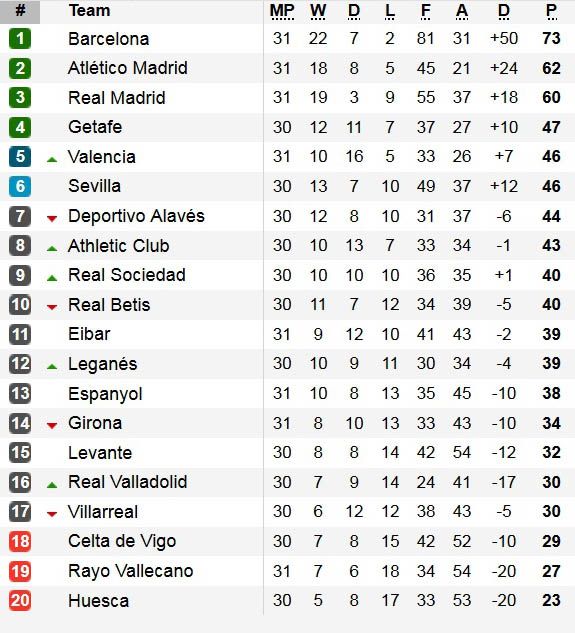 | # | Team | MP | W | D | L | F | A | D | P |
|---|---|---|---|---|---|---|---|---|---|
| 1 | Barcelona | 31 | 22 | 7 | 2 | 81 | 31 | +50 | 73 |
| 2 | Atlético Madrid | 31 | 18 | 8 | 5 | 45 | 21 | +24 | 62 |
| 3 | Real Madrid | 31 | 19 | 3 | 9 | 55 | 37 | +18 | 60 |
| 4 | Getafe | 30 | 12 | 11 | 7 | 37 | 27 | +10 | 47 |
| 5 | Valencia | 31 | 10 | 16 | 5 | 33 | 26 | +7 | 46 |
| 6 | Sevilla | 30 | 13 | 7 | 10 | 49 | 37 | +12 | 46 |
| 7 | Deportivo Alavés | 30 | 12 | 8 | 10 | 31 | 37 | -6 | 44 |
| 8 | Athletic Club | 30 | 10 | 13 | 7 | 33 | 34 | -1 | 43 |
| 9 | Real Sociedad | 30 | 10 | 10 | 10 | 36 | 35 | +1 | 40 |
| 10 | Real Betis | 30 | 11 | 7 | 12 | 34 | 39 | -5 | 40 |
| 11 | Eibar | 31 | 9 | 12 | 10 | 41 | 43 | -2 | 39 |
| 12 | Leganés | 30 | 10 | 9 | 11 | 30 | 34 | -4 | 39 |
| 13 | Espanyol | 31 | 10 | 8 | 13 | 35 | 45 | -10 | 38 |
| 14 | Girona | 31 | 8 | 10 | 13 | 33 | 43 | -10 | 34 |
| 15 | Levante | 30 | 8 | 8 | 14 | 42 | 54 | -12 | 32 |
| 16 | Real Valladolid | 30 | 7 | 9 | 14 | 24 | 41 | -17 | 30 |
| 17 | Villarreal | 30 | 6 | 12 | 12 | 38 | 43 | -5 | 30 |
| 18 | Celta de Vigo | 30 | 7 | 8 | 15 | 42 | 52 | -10 | 29 |
| 19 | Rayo Vallecano | 31 | 7 | 6 | 18 | 34 | 54 | -20 | 27 |
| 20 | Huesca | 30 | 5 | 8 | 17 | 33 | 53 | -20 | 23 |